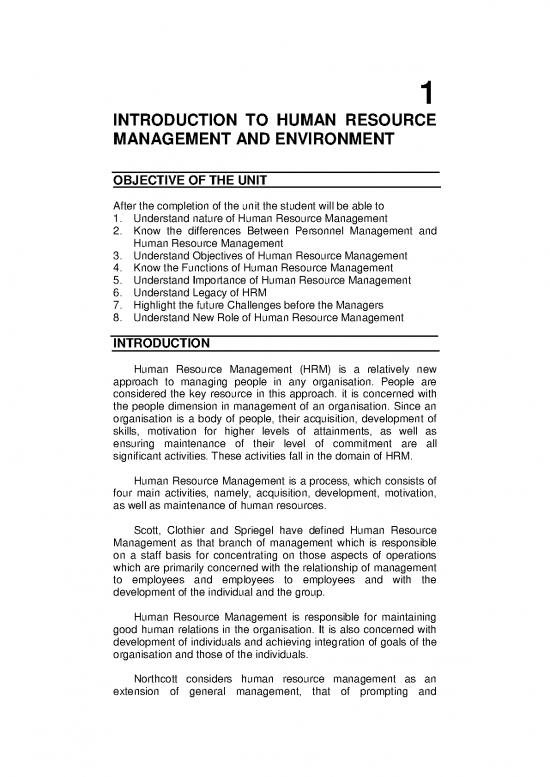 1

INTRODUCTION TO HUMAN RESOURCE MANAGEMENT AND ENVIRONMENT

OBJECTIVE OF THE UNIT

After the completion of the unit the student will be able to
1. Understand nature of Human Resource Management
2. Know the differences Between Personnel Management and Human Resource Management
3. Understand Objectives of Human Resource Management
4. Know the Functions of Human Resource Management
5. Understand Importance of Human Resource Management
6. Understand Legacy of HRM
7. Highlight the future Challenges before the Managers
8. Understand New Role of Human Resource Management

INTRODUCTION

Human Resource Management (HRM) is a relatively new approach to managing people in any organisation. People are considered the key resource in this approach. it is concerned with the people dimension in management of an organisation. Since an organisation is a body of people, their acquisition, development of skills, motivation for higher levels of attainments, as well as ensuring maintenance of their level of commitment are all significant activities. These activities fall in the domain of HRM.

Human Resource Management is a process, which consists of four main activities, namely, acquisition, development, motivation, as well as maintenance of human resources.

Scott, Clothier and Spriegel have defined Human Resource Management as that branch of management which is responsible on a staff basis for concentrating on those aspects of operations which are primarily concerned with the relationship of management to employees and employees to employees and with the development of the individual and the group.

Human Resource Management is responsible for maintaining good human relations in the organisation. It is also concerned with development of individuals and achieving integration of goals of the organisation and those of the individuals.

Northcott considers human resource management as an extension of general management, that of prompting and